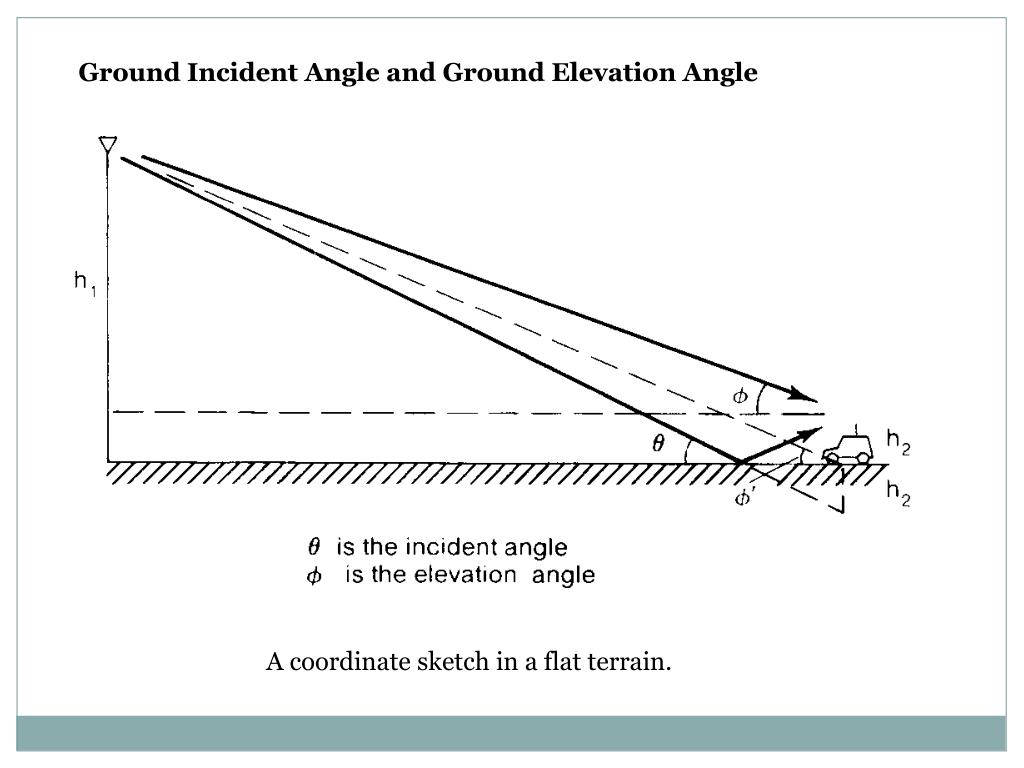 Ground Incident Angle and Ground Elevation Angle

$h_1$

$\phi$

$\theta$

$h_2$

$\phi'$

$h_2$

$\theta$ is the incident angle
$\phi$ is the elevation angle

A coordinate sketch in a flat terrain.